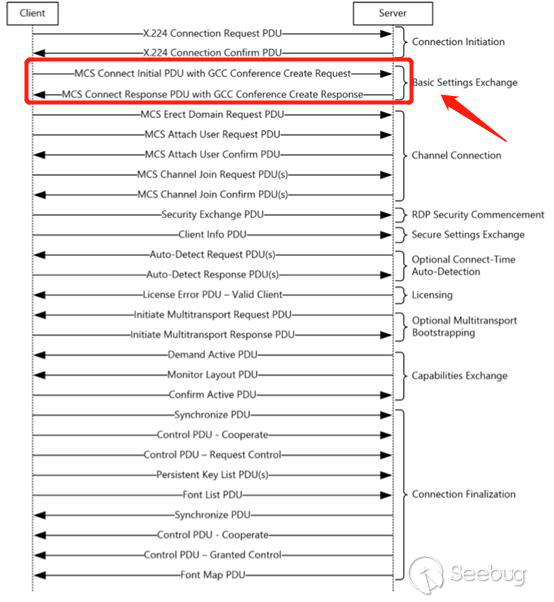 Client

Server

X.224 Connection Request PDU

X.224 Connection Confirm PDU

Connection Initiation

MCS Connect Initial PDU with GCC Conference Create Request

MCS Connect Response PDU with GCC Conference Create Response

Basic Settings Exchange

MCS Erect Domain Request PDU

MCS Attach User Request PDU

MCS Attach User Confirm PDU

MCS Channel Join Request PDU(s)

MCS Channel Join Confirm PDU(s)

Channel Connection

Security Exchange PDU

RDP Security Commencement

Client Info PDU

Secure Settings Exchange

Auto-Detect Request PDU(s)

Auto-Detect Response PDU(s)

Optional Connect-Time Auto-Detection

License Error PDU – Valid Client

Licensing

Initiate Multitransport Request PDU

Initiate Multitransport Response PDU

Optional Multitransport Bootstrapping

Demand Active PDU

Monitor Layout PDU

Confirm Active PDU

Capabilities Exchange

Synchronize PDU

Control PDU - Cooperate

Control PDU – Request Control

Persistent Key List PDU(s)

Font List PDU

Synchronize PDU

Control PDU - Cooperate

Control PDU – Granted Control

Font Map PDU

Connection Finalization

Seebug